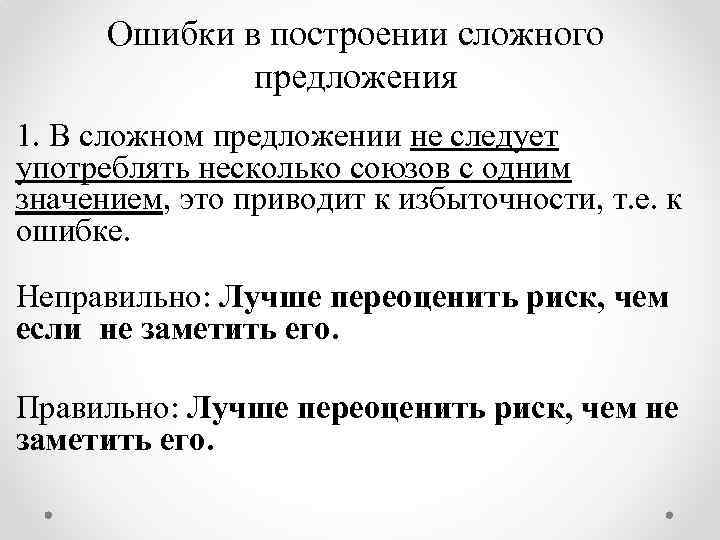 Ошибки в построении сложного предложения

1. В сложном предложении не следует употреблять несколько союзов с одним значением, это приводит к избыточности, т.е. к ошибке.

Неправильно: Лучше переоценить риск, чем если не заметить его.

Правильно: Лучше переоценить риск, чем не заметить его.